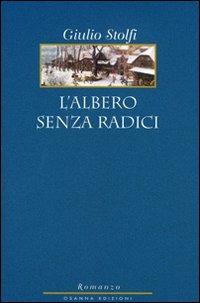 Giulio Stolfi

L'ALBERO
SENZA RADICI

Romanzo

OSANNA EDIZIONI